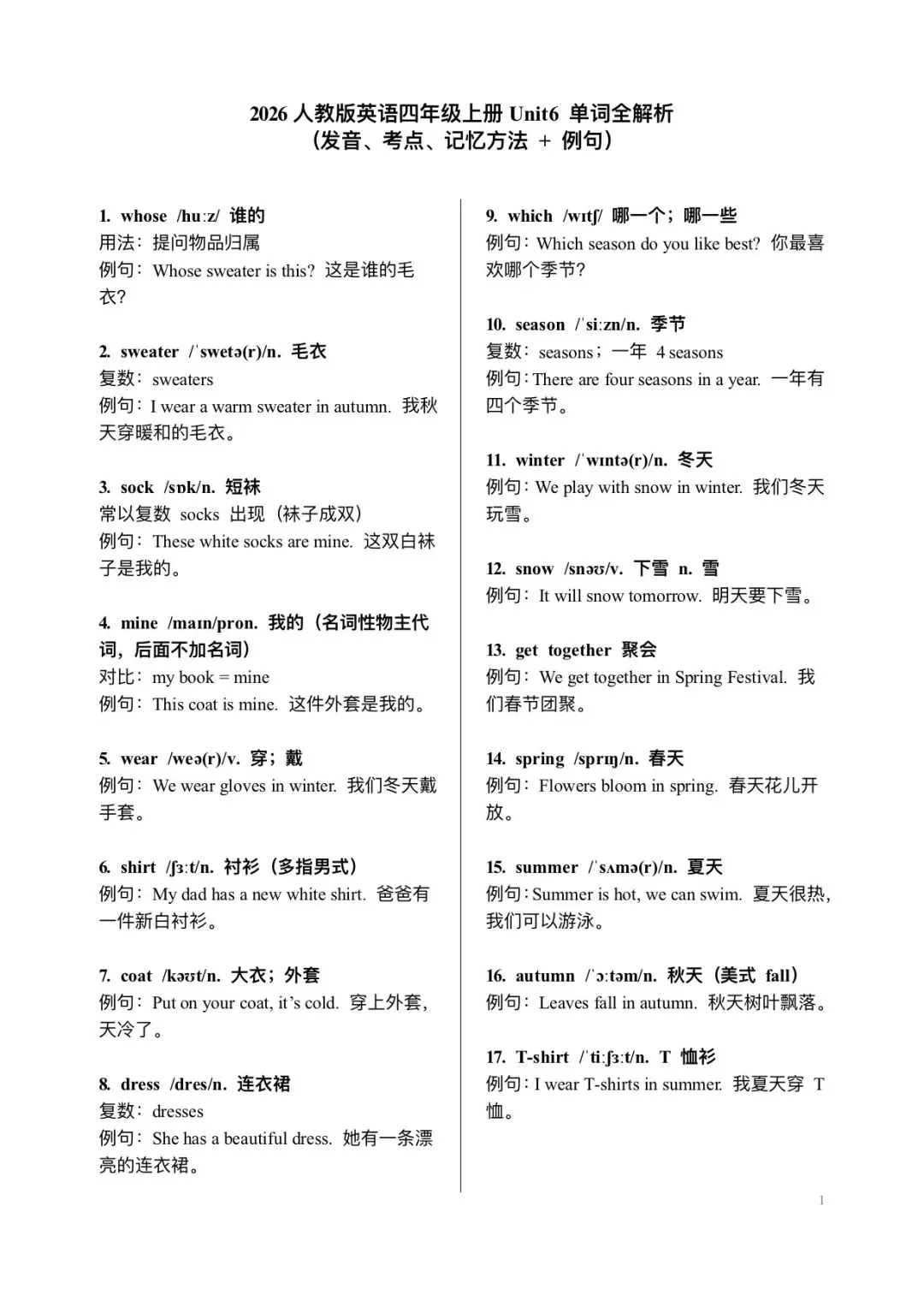 2026 人教版英语四年级上册 Unit6 单词全解析
（发音、考点、记忆方法 + 例句）

1. whose /huːz/ 谁的
用法：提问物品归属
例句：Whose sweater is this? 这是谁的毛衣?

2. sweater /ˈswetə(r)/n. 毛衣
复数：sweaters
例句：I wear a warm sweater in autumn. 我秋天穿暖和的毛衣。

3. sock /sɒk/n. 短袜
常以复数 socks 出现（袜子成双）
例句：These white socks are mine. 这双白袜子是我的。

4. mine /maɪn/pron. 我的（名词性物主代词，后面不加名词）
对比：my book = mine
例句：This coat is mine. 这件外套是我的。

5. wear /weə(r)/v. 穿；戴
例句：We wear gloves in winter. 我们冬天戴手套。

6. shirt /ʃɜːt/n. 衬衫（多指男式）
例句：My dad has a new white shirt. 爸爸有一件新白衬衫。

7. coat /kəʊt/n. 大衣；外套
例句：Put on your coat, it's cold. 穿上外套，天冷了。

8. dress /dres/n. 连衣裙
复数：dresses
例句：She has a beautiful dress. 她有一条漂亮的连衣裙。

9. which /wɪtʃ/ 哪一个；哪一些
例句：Which season do you like best? 你最喜欢哪个季节?

10. season /ˈsiːzn/n. 季节
复数：seasons；一年 4 seasons
例句：There are four seasons in a year. 一年有四个季节。

11. winter /ˈwɪntə(r)/n. 冬天
例句：We play with snow in winter. 我们冬天玩雪。

12. snow /snəʊ/v. 下雪 n. 雪
例句：It will snow tomorrow. 明天要下雪。

13. get together 聚会
例句：We get together in Spring Festival. 我们春节团聚。

14. spring /sprɪŋ/n. 春天
例句：Flowers bloom in spring. 春天花儿开放。

15. summer /ˈsʌmə(r)/n. 夏天
例句：Summer is hot, we can swim. 夏天很热，我们可以游泳。

16. autumn /ˈɔːtəm/n. 秋天（美式 fall）
例句：Leaves fall in autumn. 秋天树叶飘落。

17. T-shirt /ˈtiːʃɜːt/n. T 恤衫
例句：I wear T-shirts in summer. 我夏天穿 T 恤。

1